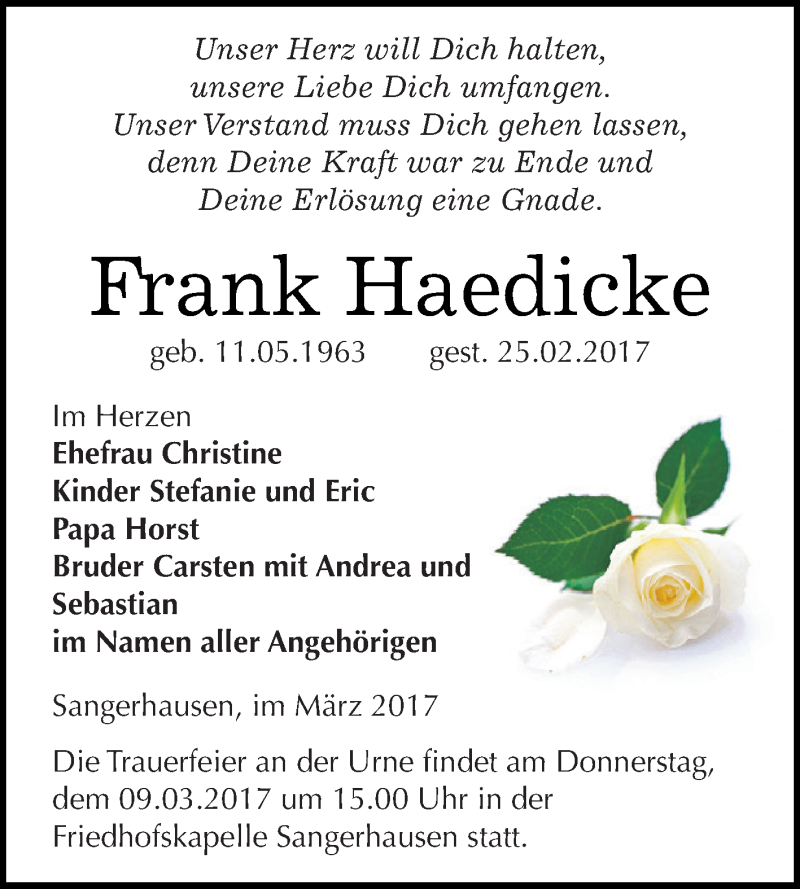 Unser Herz will Dich halten,
unsere Liebe Dich umfangen.
Unser Verstand muss Dich gehen lassen,
denn Deine Kraft war zu Ende und
Deine Erlösung eine Gnade.

Frank Haedicke

geb. 11.05.1963 gest. 25.02.2017

Im Herzen
Ehefrau Christine
Kinder Stefanie und Eric
Papa Horst
Bruder Carsten mit Andrea und
Sebastian
im Namen aller Angehörigen

Sangerhausen, im März 2017

Die Trauerfeier an der Urne findet am Donnerstag, dem 09.03.2017 um 15.00 Uhr in der Friedhofskapelle Sangerhausen statt.